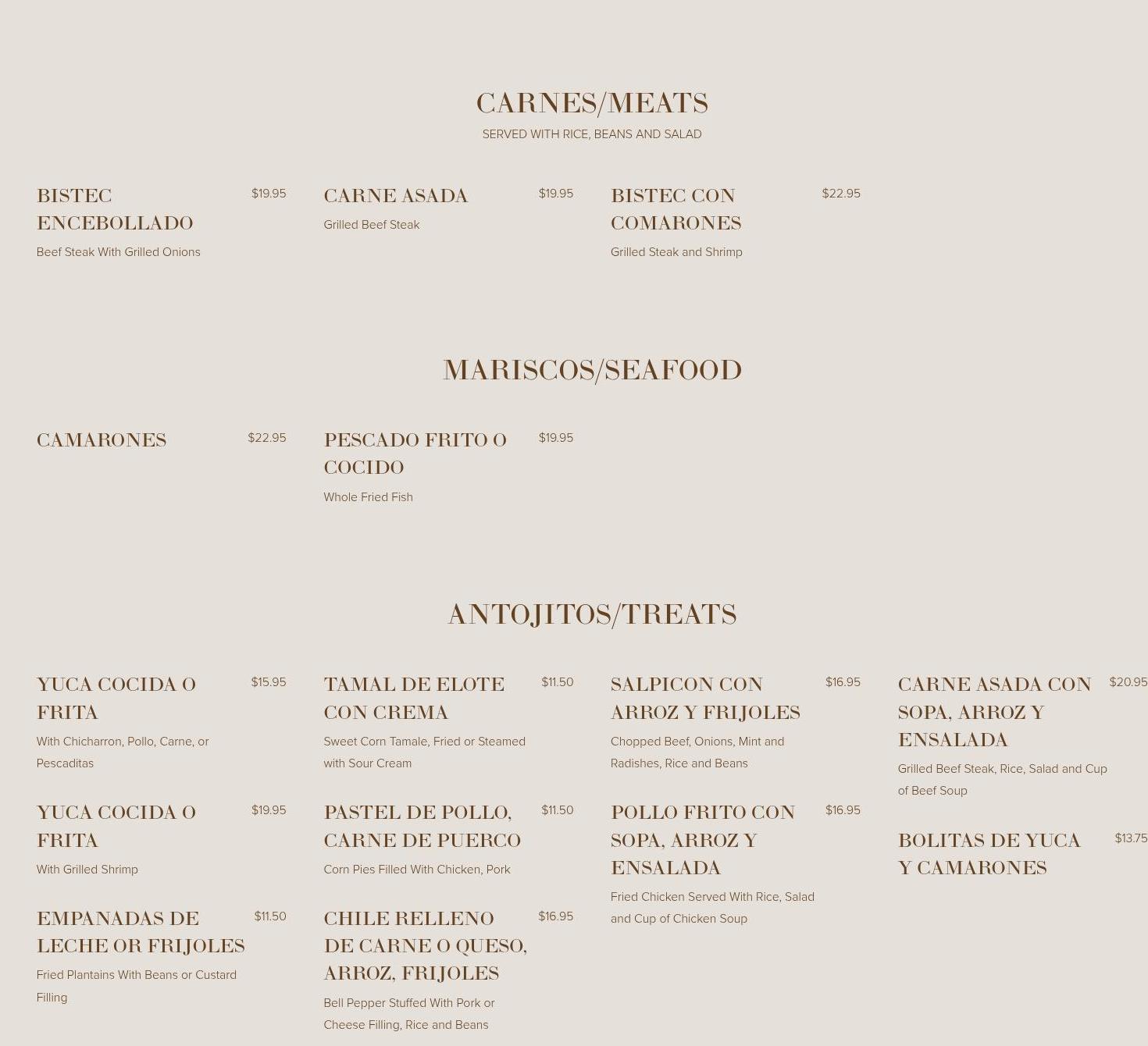 CARNES/MEATS
SERVED WITH RICE, BEANS AND SALAD

BISTEC ENCEBOLLADO $19.95
Beef Steak With Grilled Onions

CARNE ASADA $19.95
Grilled Beef Steak

BISTEC CON COMARONES $22.95
Grilled Steak and Shrimp

MARISCOS/SEAFOOD

CAMARONES $22.95

PESCADO FRITO O COCIDO $19.95
Whole Fried Fish

ANTOJITOS/TREATS

YUCA COCIDA O FRITA $15.95
With Chicharron, Pollo, Carne, or Pescaditas

YUCA COCIDA O FRITA $19.95
With Grilled Shrimp

EMPANADAS DE LECHE OR FRIJOLES $11.50
Fried Plantains With Beans or Custard Filling

TAMAL DE ELOTE CON CREMA $11.50
Sweet Corn Tamale, Fried or Steamed with Sour Cream

PASTEL DE POLLO, CARNE DE PUERCO $11.50
Corn Pies Filled With Chicken, Pork

CHILE RELLENO DE CARNE O QUESO, ARROZ, FRIJOLES $16.95
Bell Pepper Stuffed With Pork or Cheese Filling, Rice and Beans

SALPICON CON ARROZ Y FRIJOLES $16.95
Chopped Beef, Onions, Mint and Radishes, Rice and Beans

POLLO FRITO CON SOPA, ARROZ Y ENSALADA $16.95
Fried Chicken Served With Rice, Salad and Cup of Chicken Soup

CARNE ASADA CON SOPA, ARROZ Y ENSALADA $20.95
Grilled Beef Steak, Rice, Salad and Cup of Beef Soup

BOLITAS DE YUCA Y CAMARONES $13.75